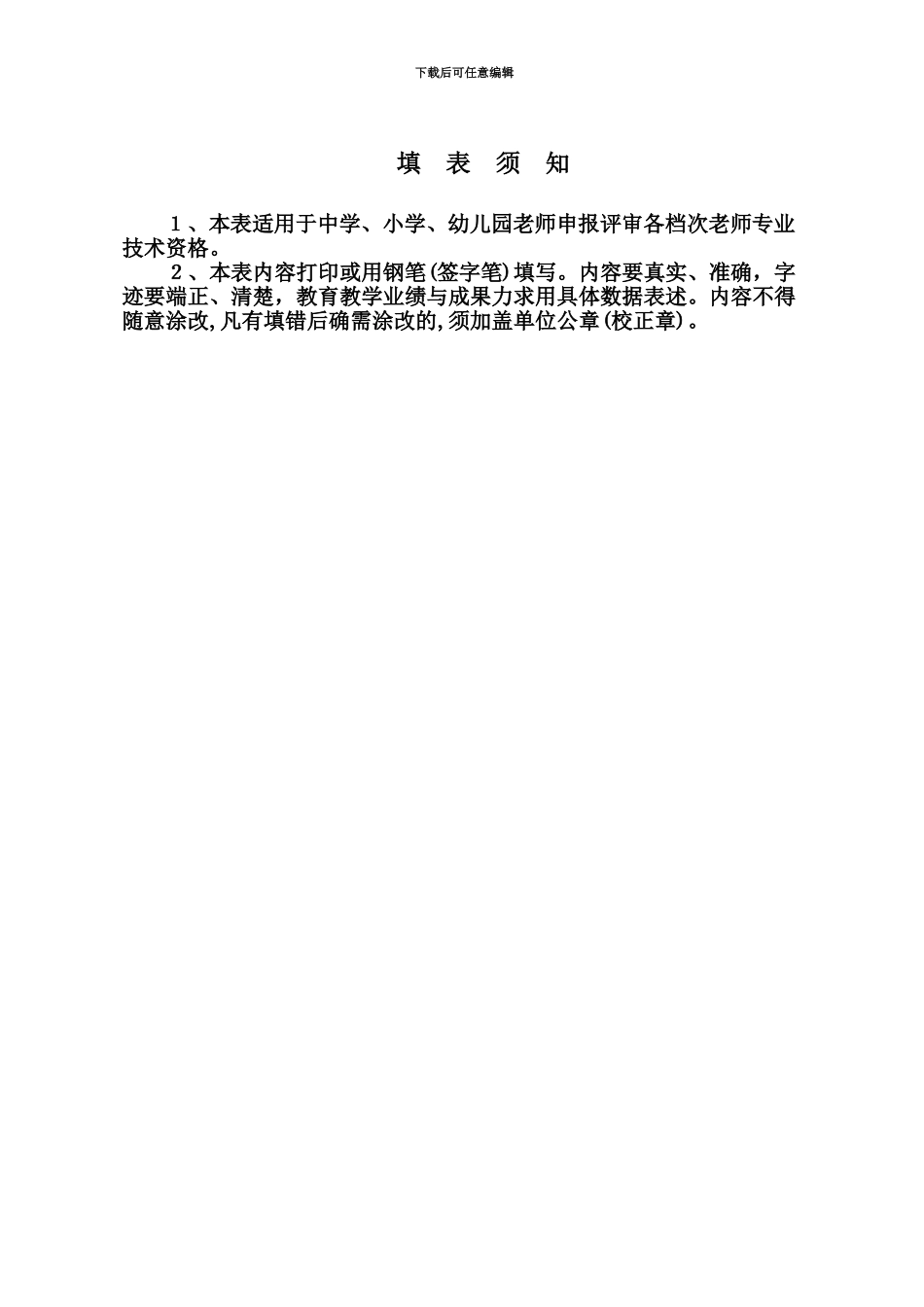 下载后可任意编辑

填 表 须 知

1、本表适用于中学、小学、幼儿园老师申报评审各档次老师专业技术资格。

2、本表内容打印或用钢笔(签字笔)填写。内容要真实、准确，字迹要端正、清楚，教育教学业绩与成果力求用具体数据表述。内容不得随意涂改,凡有填错后确需涂改的,须加盖单位公章(校正章)。